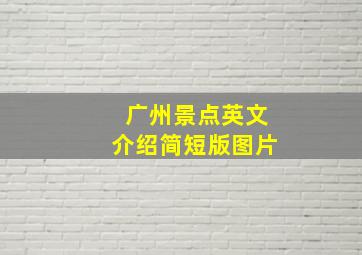 广州景点英文
介绍简短版图片